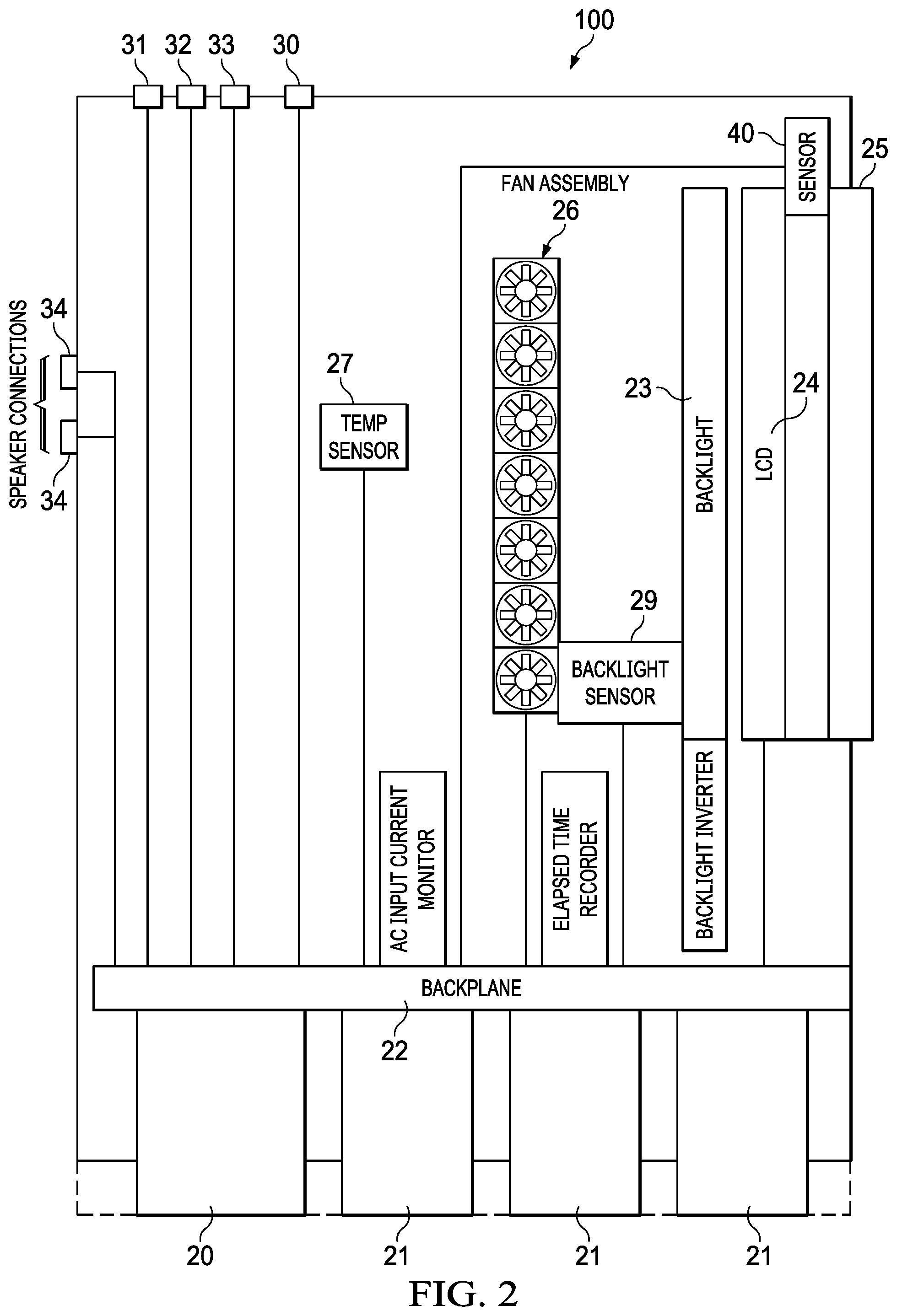 100

31 32 33 30

40 SENSOR 25

FAN ASSEMBLY

26

SPEAKER CONNECTIONS

34

34

27

TEMP SENSOR

23

BACKLIGHT

24

LCD

29

BACKLIGHT SENSOR

AC INPUT CURRENT MONITOR

ELAPSED TIME RECORDER

BACKLIGHT INVERTER

BACKPLANE

22

20 21 21 21

FIG. 2